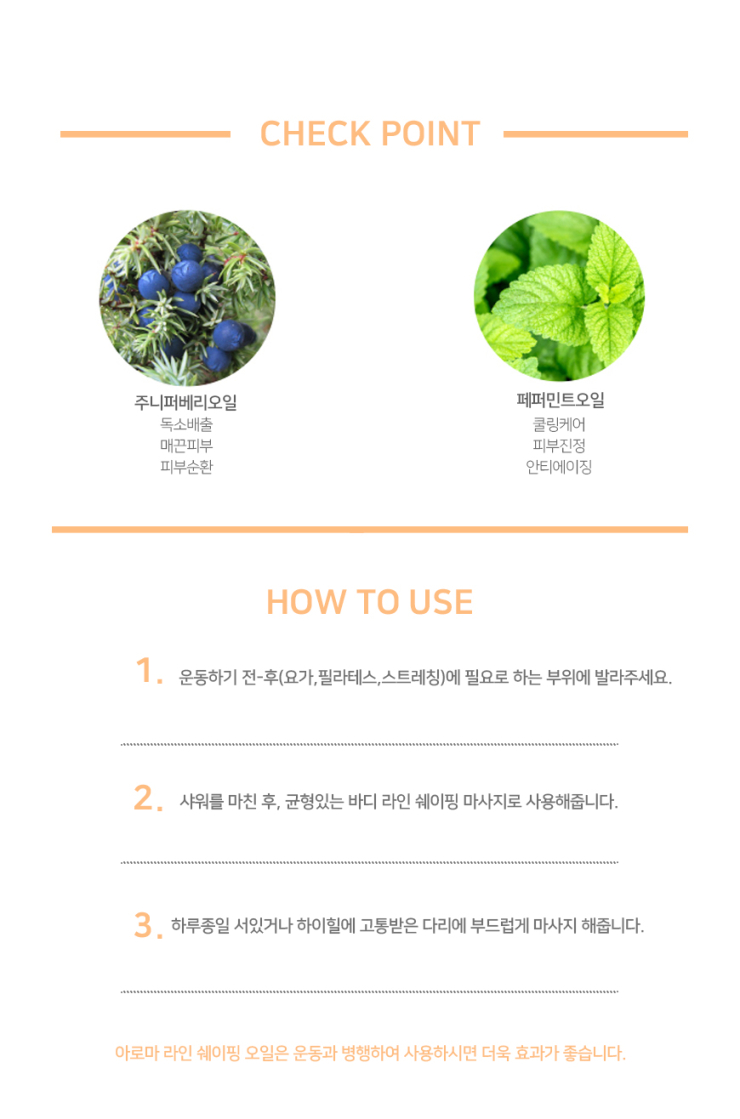 CHECK POINT

주니퍼베리오일
독소배출
매끈피부
피부순환

페퍼민트오일
쿨링케어
피부진정
안티에이징

HOW TO USE

1. 운동하기 전-후(요가,필라테스,스트레칭)에 필요로 하는 부위에 발라주세요.

2. 샤워를 마친 후, 균형있는 바디 라인 쉐이핑 마사지로 사용해줍니다.

3. 하루종일 서있거나 하이힐에 고통받은 다리에 부드럽게 마사지 해줍니다.

아로마 라인 쉐이핑 오일은 운동과 병행하여 사용하시면 더욱 효과가 좋습니다.